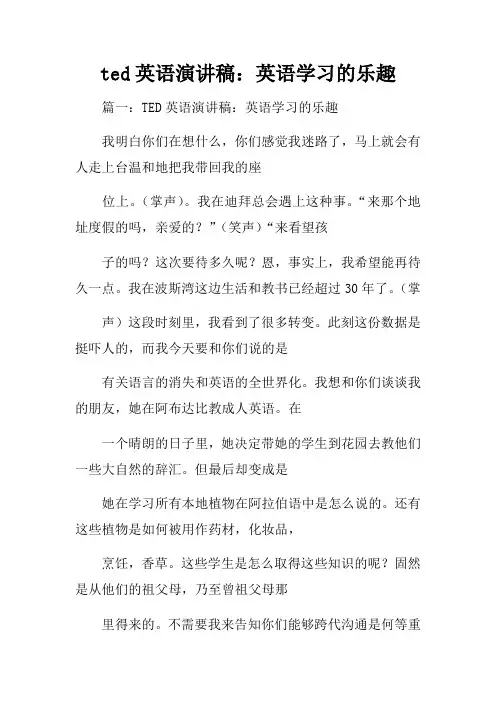 ted 英语演讲稿：英语学习的乐趣

篇一：TED 英语演讲稿：英语学习的乐趣

我明白你们在想什么，你们感觉我迷路了，马上就会有人走上台温和地把我带回我的座

位上。（掌声）。我在迪拜总会遇上这种事。“来那个地址度假的吗，亲爱的？”（笑声）“来看望孩

子的吗？这次要待多久呢？恩，事实上，我希望能再待久一点。我在波斯湾这边生活和教书已经超过 30 年了。（掌

声）这段时刻里，我看到了很多转变。此刻这份数据是挺吓人的，而我今天要和你们说的是

有关语言的消失和英语的全世界化。我想和你们谈谈我的朋友，她在阿布达比教成人英语。在

一个晴朗的日子里，她决定带她的学生到花园去教他们一些大自然的辞汇。但最后却变成是

她在学习所有本地植物在阿拉伯语中是怎么说的。还有这些植物是如何被用作药材，化妆品，

烹饪，香草。这些学生是怎么取得这些知识的呢？固然是从他们的祖父母，乃至曾祖父母那

里得来的。不需要我来告知你们能够跨代沟通是何等重